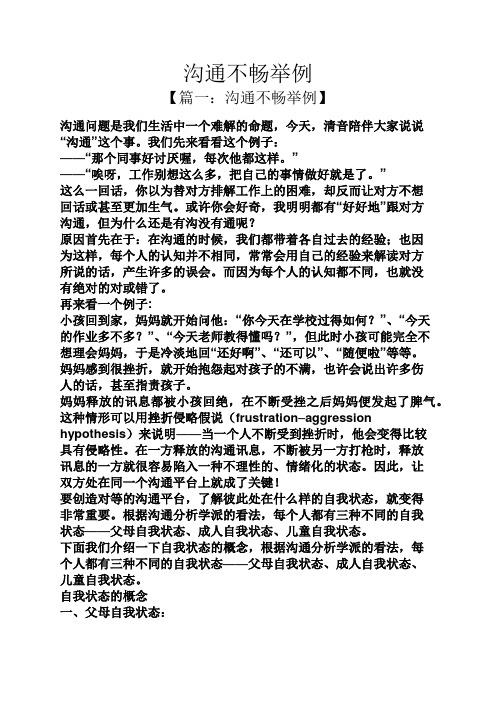 沟通不畅举例

【篇一：沟通不畅举例】

沟通问题是我们生活中一个难解的命题，今天，清音陪伴大家说说“沟通”这个事。我们先来看看这个例子：
——“那个同事好讨厌喔，每次他都这样。”
——“唉呀，工作别想这么多，把自己的事情做好就是了。”
这么一回话，你以为替对方排解工作上的困难，却反而让对方不想回话或甚至更加生气。或许你会好奇，我明明都有“好好地”跟对方沟通，但为什么还是有沟没有通呢？
原因首先在于：在沟通的时候，我们都带着各自过去的经验；也因为这样，每个人的认知并不相同，常常会用自己的经验来解读对方所说的话，产生许多的误会。而因为每个人的认知都不同，也就没有绝对的对或错了。
再来看一个例子：
小孩回到家，妈妈就开始问他：“你今天在学校过得如何？”、“今天的作业多不多？”、“今天老师教得懂吗？”，但此时小孩可能完全不想理会妈妈，于是冷淡地回“还好啊”、“还可以”、“随便啦”等等。妈妈感到很挫折，就开始抱怨起对孩子的不满，也许会说出许多伤人的话，甚至指责孩子。
妈妈释放的讯息都被小孩回绝，在不断受挫之后妈妈便发起了脾气。这种情形可以用挫折侵略假说（frustration–aggression hypothesis）来说明——当一个人不断受到挫折时，他会变得比较具有侵略性。在一方释放的沟通讯息，不断被另一方打枪时，释放讯息的一方就很容易陷入一种不理性的、情绪化的状态。因此，让双方处在同一个沟通平台上就成了关键！
要创造对等的沟通平台，了解彼此处在什么样的自我状态，就变得非常重要。根据沟通分析学派的看法，每个人都有三种不同的自我状态——父母自我状态、成人自我状态、儿童自我状态。
下面我们介绍一下自我状态的概念，根据沟通分析学派的看法，每个人都有三种不同的自我状态——父母自我状态、成人自我状态、儿童自我状态。
自我状态的概念
一、父母自我状态：